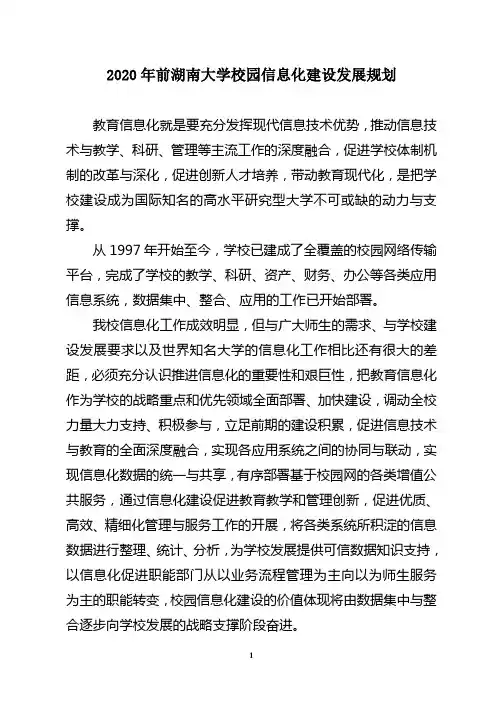 2020 年前湖南大学校园信息化建设发展规划

教育信息化就是要充分发挥现代信息技术优势，推动信息技术与教学、科研、管理等主流工作的深度融合，促进学校体制机制的改革与深化，促进创新人才培养，带动教育现代化，是把学校建设成为国际知名的高水平研究型大学不可或缺的动力与支撑。

从 1997 年开始至今，学校已建成了全覆盖的校园网络传输平台，完成了学校的教学、科研、资产、财务、办公等各类应用信息系统，数据集中、整合、应用的工作已开始部署。

我校信息化工作成效明显，但与广大师生的需求、与学校建设发展要求以及世界知名大学的信息化工作相比还有很大的差距，必须充分认识推进信息化的重要性和艰巨性，把教育信息化作为学校的战略重点和优先领域全面部署、加快建设，调动全校力量大力支持、积极参与，立足前期的建设积累，促进信息技术与教育的全面深度融合，实现各应用系统之间的协同与联动，实现信息化数据的统一与共享，有序部署基于校园网的各类增值公共服务，通过信息化建设促进教育教学和管理创新，促进优质、高效、精细化管理与服务工作的开展，将各类系统所积淀的信息数据进行整理、统计、分析，为学校发展提供可信数据知识支持，以信息化促进职能部门从以业务流程管理为主向以为师生服务为主的职能转变，校园信息化建设的价值体现将由数据集中与整合逐步向学校发展的战略支撑阶段奋进。

1